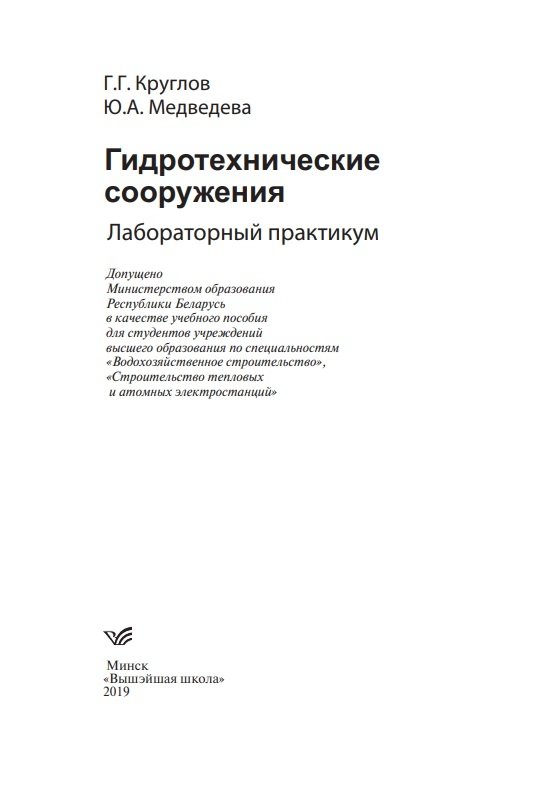 Г.Г. Круглов
Ю.А. Медведева

Гидротехнические сооружения

Лабораторный практикум

Допущено Министерством образования Республики Беларусь в качестве учебного пособия для студентов учреждений высшего образования по специальностям «Водохозяйственное строительство», «Строительство тепловых и атомных электростанций»

Минск
«Вышэйшая школа»
2019